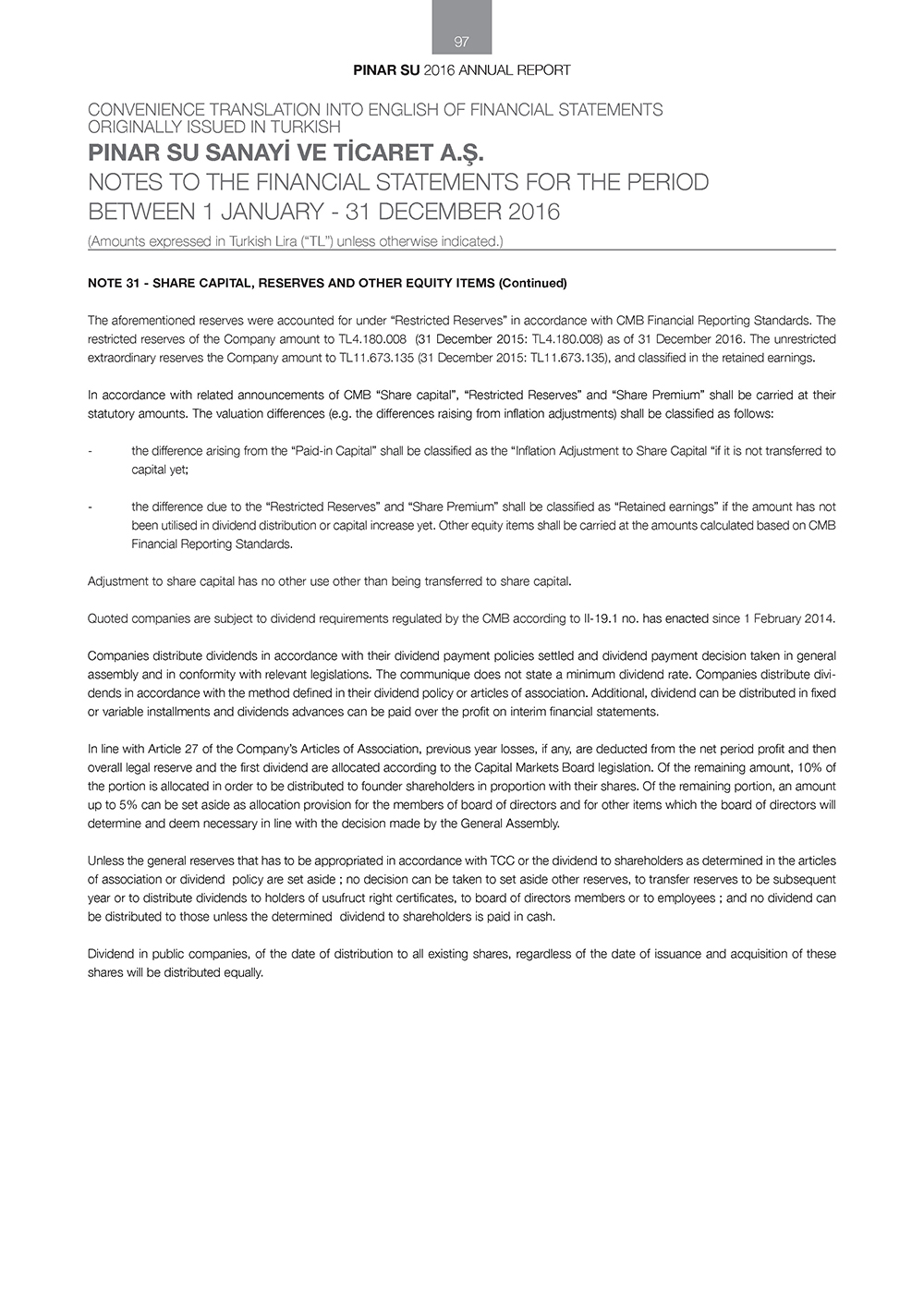 97

PINAR SU 2016 ANNUAL REPORT

CONVENIENCE TRANSLATION INTO ENGLISH OF FINANCIAL STATEMENTS ORIGINALLY ISSUED IN TURKISH

PINAR SU SANAYİ VE TİCARET A.Ş.

NOTES TO THE FINANCIAL STATEMENTS FOR THE PERIOD BETWEEN 1 JANUARY - 31 DECEMBER 2016

(Amounts expressed in Turkish Lira ("TL") unless otherwise indicated.)

NOTE 31 - SHARE CAPITAL, RESERVES AND OTHER EQUITY ITEMS (Continued)

The aforementioned reserves were accounted for under "Restricted Reserves" in accordance with CMB Financial Reporting Standards. The restricted reserves of the Company amount to TL4.180.008 (31 December 2015: TL4.180.008) as of 31 December 2016. The unrestricted extraordinary reserves the Company amount to TL11.673.135 (31 December 2015: TL11.673.135), and classified in the retained earnings.

In accordance with related announcements of CMB "Share capital", "Restricted Reserves" and "Share Premium" shall be carried at their statutory amounts. The valuation differences (e.g. the differences raising from inflation adjustments) shall be classified as follows:

- the difference arising from the "Paid-in Capital" shall be classified as the "Inflation Adjustment to Share Capital "if it is not transferred to capital yet;

- the difference due to the "Restricted Reserves" and "Share Premium" shall be classified as "Retained earnings" if the amount has not been utilised in dividend distribution or capital increase yet. Other equity items shall be carried at the amounts calculated based on CMB Financial Reporting Standards.

Adjustment to share capital has no other use other than being transferred to share capital.

Quoted companies are subject to dividend requirements regulated by the CMB according to II-19.1 no. has enacted since 1 February 2014.

Companies distribute dividends in accordance with their dividend payment policies settled and dividend payment decision taken in general assembly and in conformity with relevant legislations. The communique does not state a minimum dividend rate. Companies distribute dividends in accordance with the method defined in their dividend policy or articles of association. Additional, dividend can be distributed in fixed or variable installments and dividends advances can be paid over the profit on interim financial statements.

In line with Article 27 of the Company's Articles of Association, previous year losses, if any, are deducted from the net period profit and then overall legal reserve and the first dividend are allocated according to the Capital Markets Board legislation. Of the remaining amount, 10% of the portion is allocated in order to be distributed to founder shareholders in proportion with their shares. Of the remaining portion, an amount up to 5% can be set aside as allocation provision for the members of board of directors and for other items which the board of directors will determine and deem necessary in line with the decision made by the General Assembly.

Unless the general reserves that has to be appropriated in accordance with TCC or the dividend to shareholders as determined in the articles of association or dividend policy are set aside ; no decision can be taken to set aside other reserves, to transfer reserves to be subsequent year or to distribute dividends to holders of usufruct right certificates, to board of directors members or to employees ; and no dividend can be distributed to those unless the determined dividend to shareholders is paid in cash.

Dividend in public companies, of the date of distribution to all existing shares, regardless of the date of issuance and acquisition of these shares will be distributed equally.